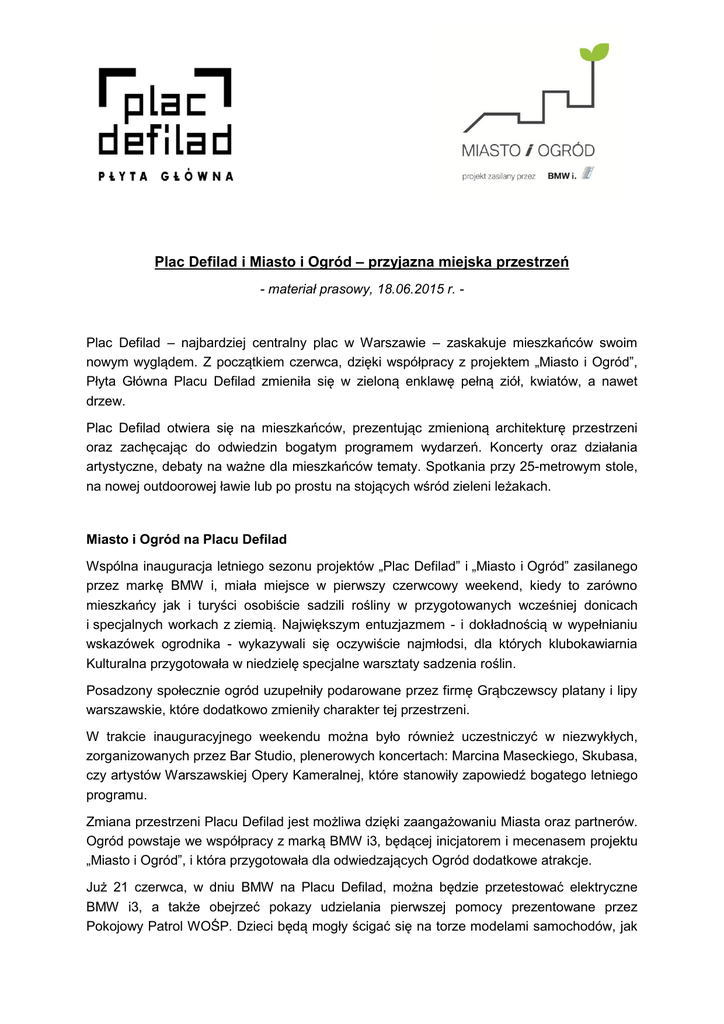 plac defilad
PŁYTA GŁÓWNA

MIASTO i OGRÓD
projekt zasilany przez BMW i.

Plac Defilad i Miasto i Ogród – przyjazna miejska przestrzeń

- materiał prasowy, 18.06.2015 r. -

Plac Defilad – najbardziej centralny plac w Warszawie – zaskakuje mieszkańców swoim nowym wyglądem. Z początkiem czerwca, dzięki współpracy z projektem „Miasto i Ogród", Płyta Główna Placu Defilad zmieniła się w zieloną enklawę pełną ziół, kwiatów, a nawet drzew.

Plac Defilad otwiera się na mieszkańców, prezentując zmienioną architekturę przestrzeni oraz zachęcając do odwiedzin bogatym programem wydarzeń. Koncerty oraz działania artystyczne, debaty na ważne dla mieszkańców tematy. Spotkania przy 25-metrowym stole, na nowej outdoorowej ławie lub po prostu na stojących wśród zieleni leżakach.

Miasto i Ogród na Placu Defilad

Wspólna inauguracja letniego sezonu projektów „Plac Defilad" i „Miasto i Ogród" zasilanego przez markę BMW i, miała miejsce w pierwszy czerwcowy weekend, kiedy to zarówno mieszkańcy jak i turyści osobiście sadzili rośliny w przygotowanych wcześniej donicach i specjalnych workach z ziemią. Największym entuzjazmem - i dokładnością w wypełnianiu wskazówek ogrodnika - wykazywali się oczywiście najmłodsi, dla których klubokawiarnia Kulturalna przygotowała w niedzielę specjalne warsztaty sadzenia roślin.

Posadzony społecznie ogród uzupełniły podarowane przez firmę Grąbczewscy platany i lipy warszawskie, które dodatkowo zmieniły charakter tej przestrzeni.

W trakcie inauguracyjnego weekendu można było również uczestniczyć w niezwykłych, zorganizowanych przez Bar Studio, plenerowych koncertach: Marcina Maseckiego, Skubasa, czy artystów Warszawskiej Opery Kameralnej, które stanowiły zapowiedź bogatego letniego programu.

Zmiana przestrzeni Placu Defilad jest możliwa dzięki zaangażowaniu Miasta oraz partnerów. Ogród powstaje we współpracy z marką BMW i3, będącej inicjatorem i mecenasem projektu „Miasto i Ogród", i która przygotowała dla odwiedzających Ogród dodatkowe atrakcje.

Już 21 czerwca, w dniu BMW na Placu Defilad, można będzie przetestować elektryczne BMW i3, a także obejrzeć pokazy udzielania pierwszej pomocy prezentowane przez Pokojowy Patrol WOŚP. Dzieci będą mogły ścigać się na torze modelami samochodów, jak